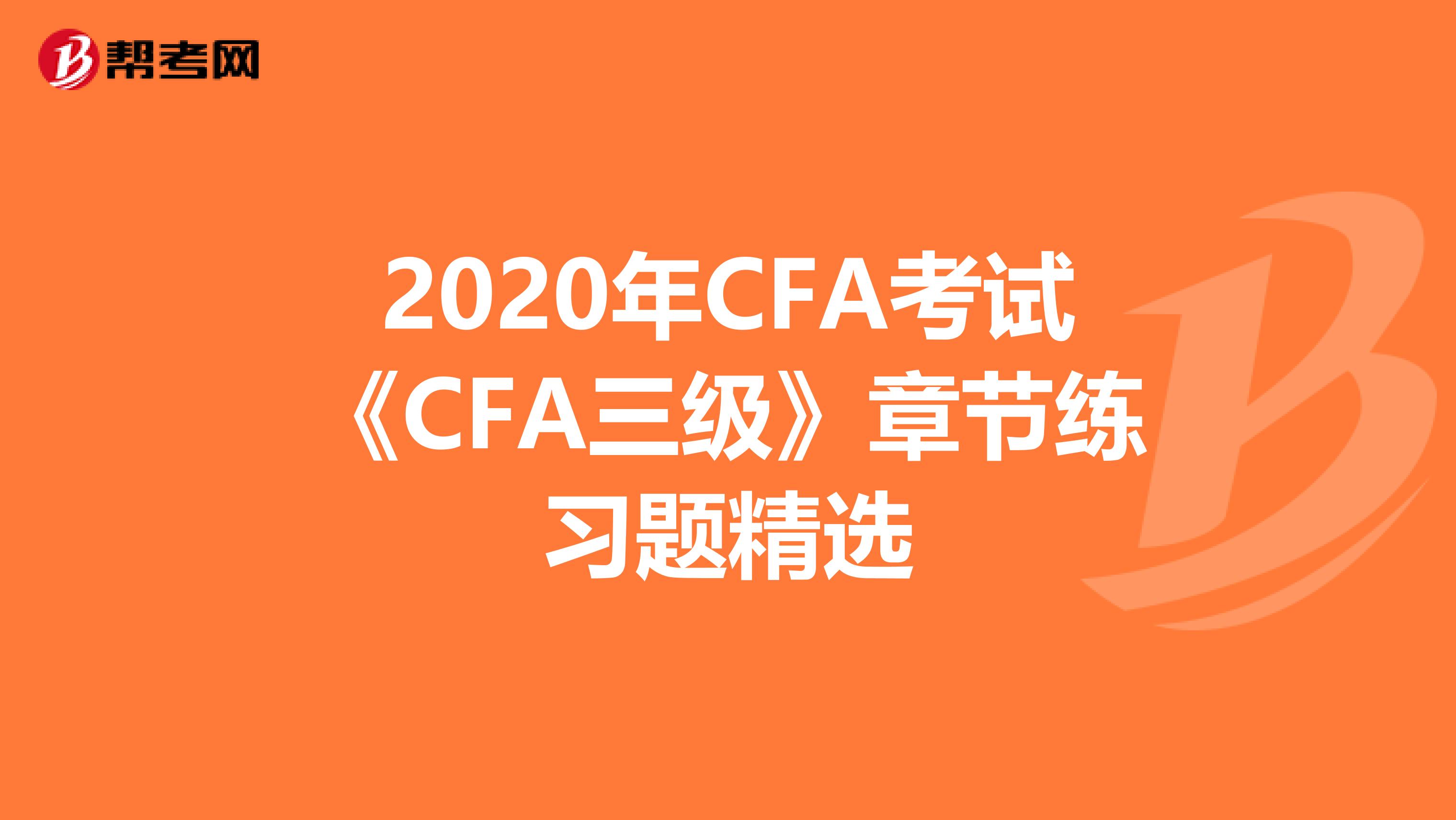 帮考网

2020年CFA考试《CFA三级》章节练习题精选